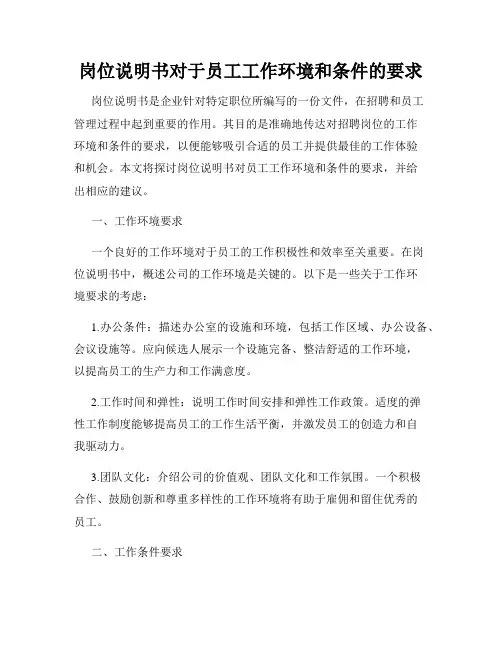 岗位说明书对于员工工作环境和条件的要求

岗位说明书是企业针对特定职位所编写的一份文件，在招聘和员工管理过程中起到重要的作用。其目的是准确地传达对招聘岗位的工作环境和条件的要求，以便能够吸引合适的员工并提供最佳的工作体验和机会。本文将探讨岗位说明书对员工工作环境和条件的要求，并给出相应的建议。

一、工作环境要求

一个良好的工作环境对于员工的工作积极性和效率至关重要。在岗位说明书中，概述公司的工作环境是关键的。以下是一些关于工作环境要求的考虑：

1.办公条件：描述办公室的设施和环境，包括工作区域、办公设备、会议设施等。应向候选人展示一个设施完备、整洁舒适的工作环境，以提高员工的生产力和工作满意度。

2.工作时间和弹性：说明工作时间安排和弹性工作政策。适度的弹性工作制度能够提高员工的工作生活平衡，并激发员工的创造力和自我驱动力。

3.团队文化：介绍公司的价值观、团队文化和工作氛围。一个积极合作、鼓励创新和尊重多样性的工作环境将有助于雇佣和留住优秀的员工。

二、工作条件要求